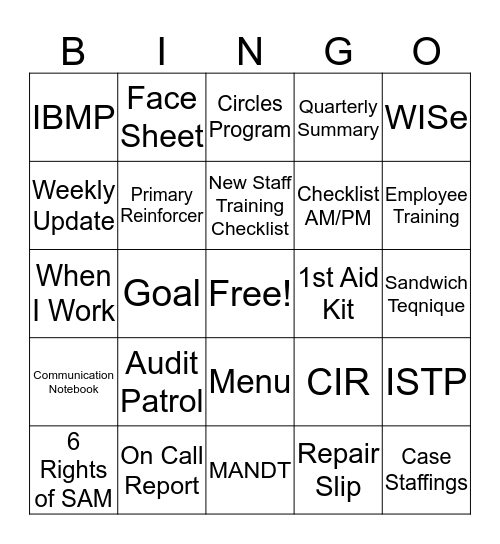 | B | I | N | G | O |
|---|---|---|---|---|
| IBMP | Face Sheet | Circles Program | Quarterly Summary | WISe |
| Weekly Update | Primary Reinforcer | New Staff Training Checklist | Checklist AM/PM | Employee Training |
| When I Work | Goal | Free! | 1st Aid Kit | Sandwich Teqnique |
| Communication Notebook | Audit Patrol | Menu | CIR | ISTP |
| 6 Rights of SAM | On Call Report | MANDT | Repair Slip | Case Staffings |